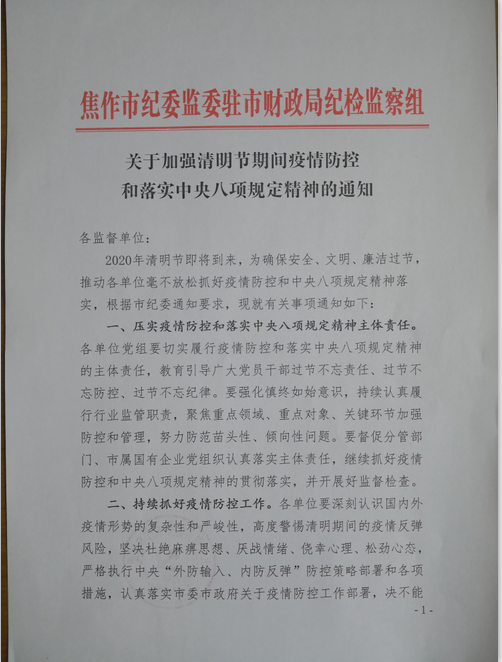 焦作市纪委监委驻市财政局纪检监察组

关于加强清明节期间疫情防控
和落实中央八项规定精神的通知

各监督单位：

2020年清明节即将到来，为确保安全、文明、廉洁过节，推动各单位毫不放松抓好疫情防控和中央八项规定精神落实，根据市纪委通知要求，现就有关事项通知如下：

一、压实疫情防控和落实中央八项规定精神主体责任。各单位党组要切实履行疫情防控和落实中央八项规定精神的主体责任，教育引导广大党员干部过节不忘责任、过节不忘防控、过节不忘纪律。要强化慎终如始意识，持续认真履行行业监管职责，聚焦重点领域、重点对象、关键环节加强防控和管理，努力防范苗头性、倾向性问题。要督促分管部门、市属国有企业党组织认真落实主体责任，继续抓好疫情防控和中央八项规定精神的贯彻落实，并开展好监督检查。

二、持续抓好疫情防控工作。各单位要深刻认识国内外疫情形势的复杂性和严峻性，高度警惕清明期间的疫情反弹风险，坚决杜绝麻痹思想、厌战情绪、侥幸心理、松劲心态，严格执行中央“外防输入、内防反弹”防控策略部署和各项措施，认真落实市委市政府关于疫情防控工作部署，决不能

-1-